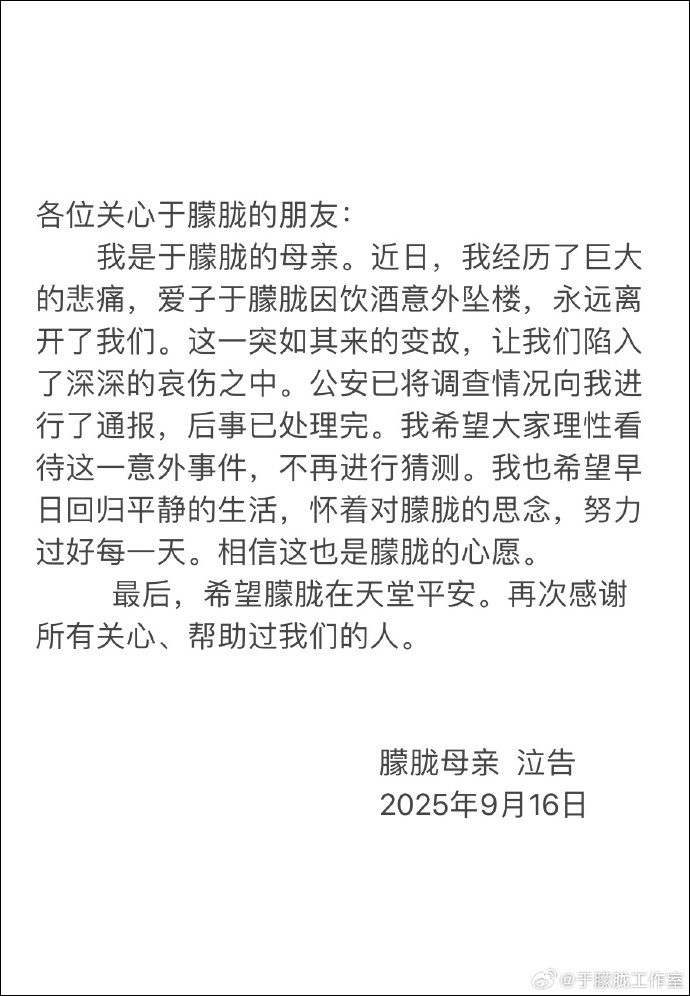 各位关心于朦胧的朋友：

我是于朦胧的母亲。近日，我经历了巨大的悲痛，爱子于朦胧因饮酒意外坠楼，永远离开了我们。这一突如其来的变故，让我们陷入了深深的哀伤之中。公安已将调查情况向我进行了通报，后事已处理完。我希望大家理性看待这一意外事件，不再进行猜测。我也希望早日回归平静的生活，怀着对朦胧的思念，努力过好每一天。相信这也是朦胧的心愿。

最后，希望朦胧在天堂平安。再次感谢所有关心、帮助过我们的人。

朦胧母亲 泣告
2025年9月16日

@于朦胧工作室